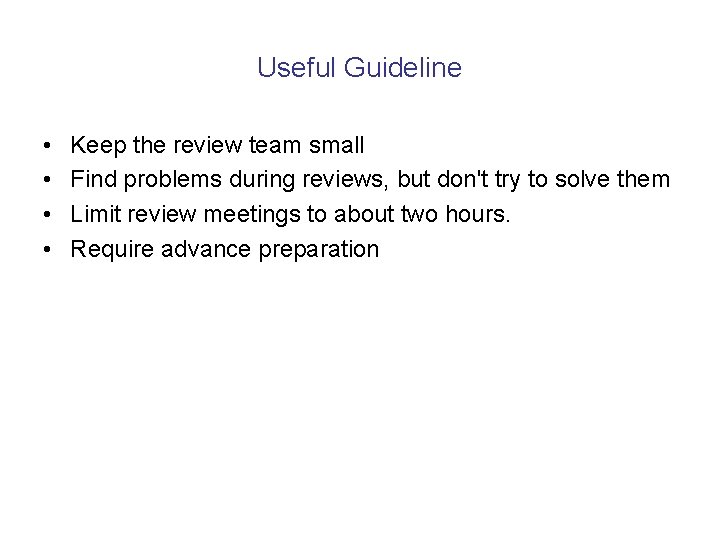 Useful Guideline

• Keep the review team small
• Find problems during reviews, but don't try to solve them
• Limit review meetings to about two hours.
• Require advance preparation